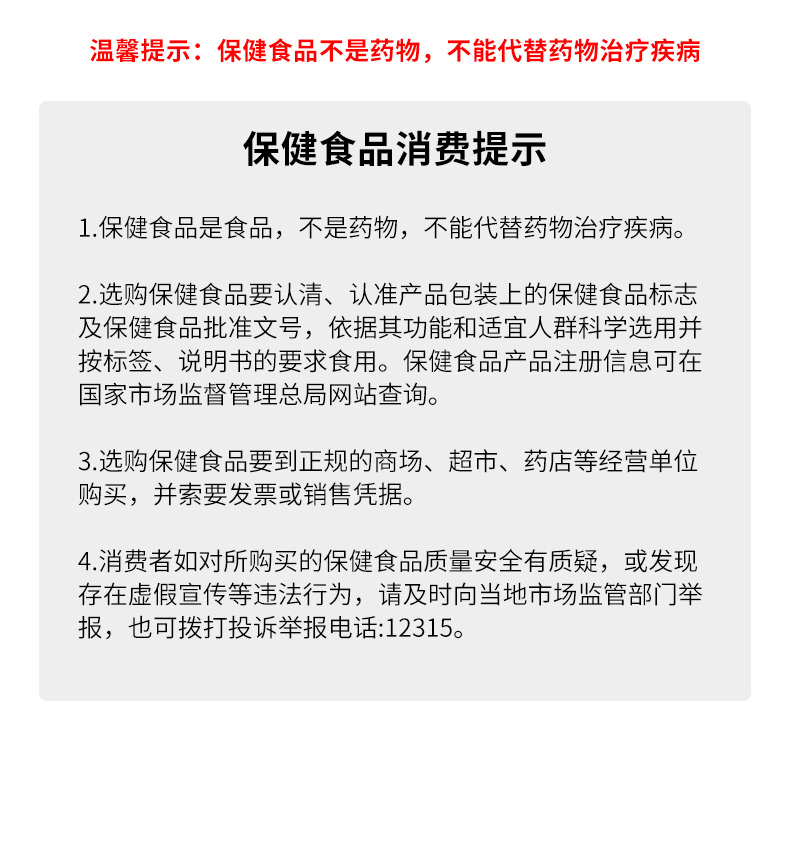 温馨提示：保健食品不是药物，不能代替药物治疗疾病

保健食品消费提示

1.保健食品是食品，不是药物，不能代替药物治疗疾病。

2.选购保健食品要认清、认准产品包装上的保健食品标志及保健食品批准文号，依据其功能和适宜人群科学选用并按标签、说明书的要求食用。保健食品产品注册信息可在国家市场监督管理总局网站查询。

3.选购保健食品要到正规的商场、超市、药店等经营单位购买，并索要发票或销售凭据。

4.消费者如对所购买的保健食品质量安全有质疑，或发现存在虚假宣传等违法行为，请及时向当地市场监管部门举报，也可拨打投诉举报电话:12315。